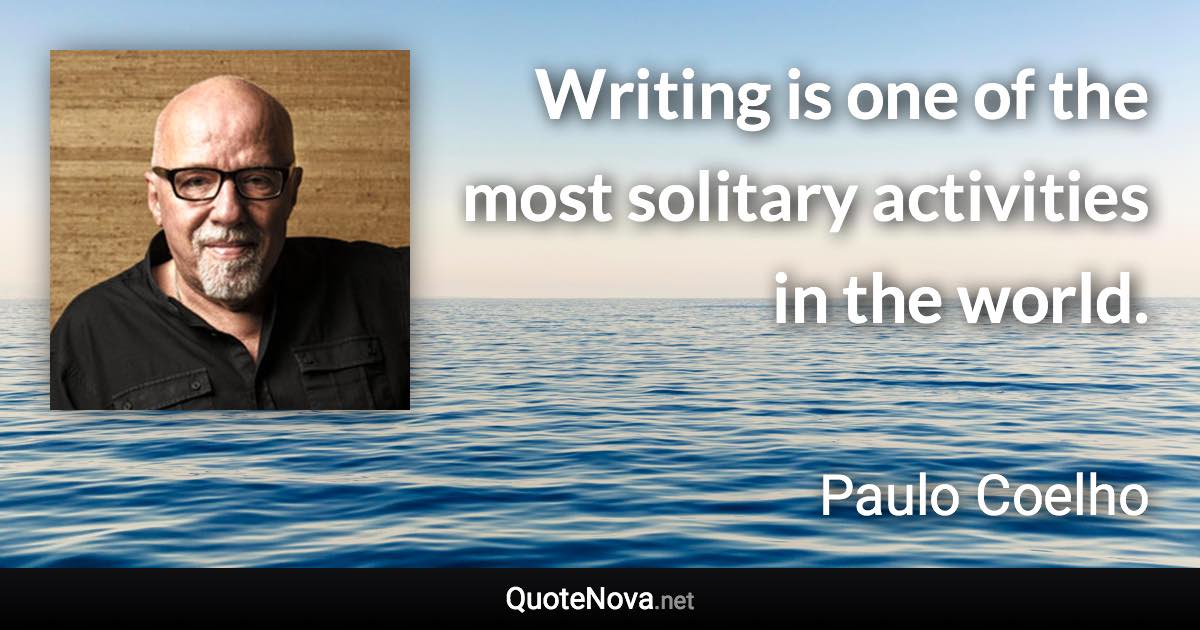 Writing is one of the most solitary activities in the world.

Paulo Coelho

QuoteNova.net